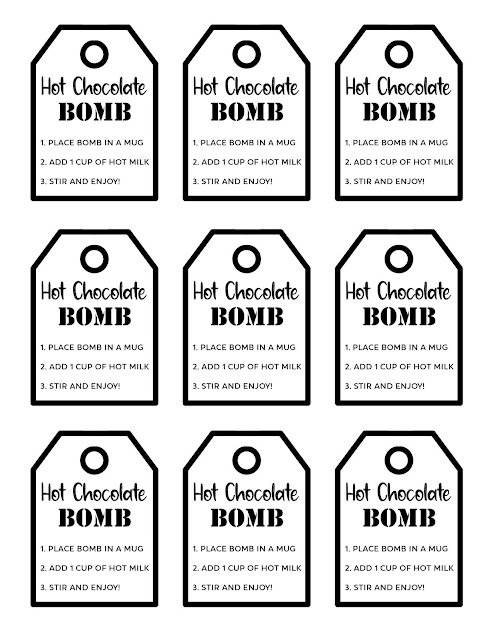 Hot Chocolate
BOMB
1. PLACE BOMB IN A MUG
2. ADD 1 CUP OF HOT MILK
3. STIR AND ENJOY!

Hot Chocolate
BOMB
1. PLACE BOMB IN A MUG
2. ADD 1 CUP OF HOT MILK
3. STIR AND ENJOY!

Hot Chocolate
BOMB
1. PLACE BOMB IN A MUG
2. ADD 1 CUP OF HOT MILK
3. STIR AND ENJOY!

Hot Chocolate
BOMB
1. PLACE BOMB IN A MUG
2. ADD 1 CUP OF HOT MILK
3. STIR AND ENJOY!

Hot Chocolate
BOMB
1. PLACE BOMB IN A MUG
2. ADD 1 CUP OF HOT MILK
3. STIR AND ENJOY!

Hot Chocolate
BOMB
1. PLACE BOMB IN A MUG
2. ADD 1 CUP OF HOT MILK
3. STIR AND ENJOY!

Hot Chocolate
BOMB
1. PLACE BOMB IN A MUG
2. ADD 1 CUP OF HOT MILK
3. STIR AND ENJOY!

Hot Chocolate
BOMB
1. PLACE BOMB IN A MUG
2. ADD 1 CUP OF HOT MILK
3. STIR AND ENJOY!

Hot Chocolate
BOMB
1. PLACE BOMB IN A MUG
2. ADD 1 CUP OF HOT MILK
3. STIR AND ENJOY!